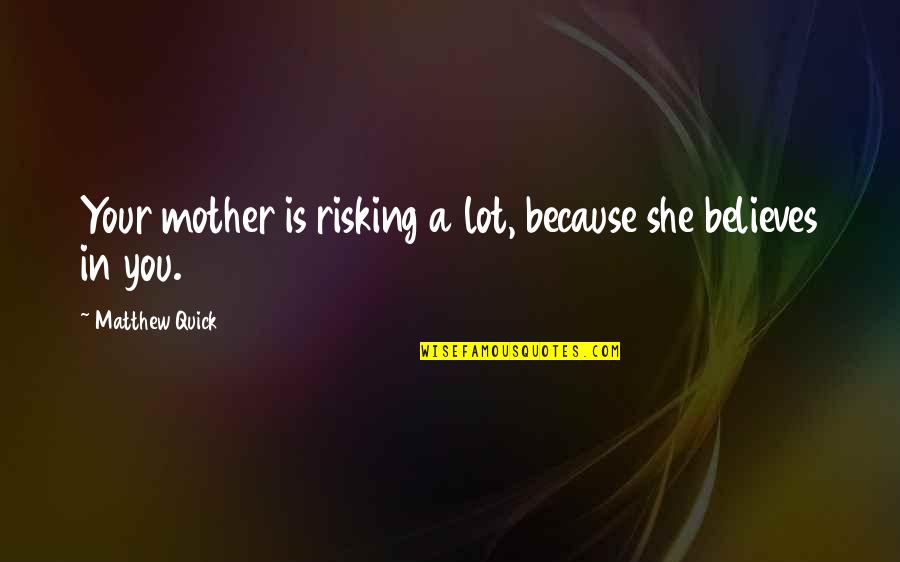 Your mother is risking a lot, because she believes in you.

~ Matthew Quick

WISEFAMOUSQUOTES.COM